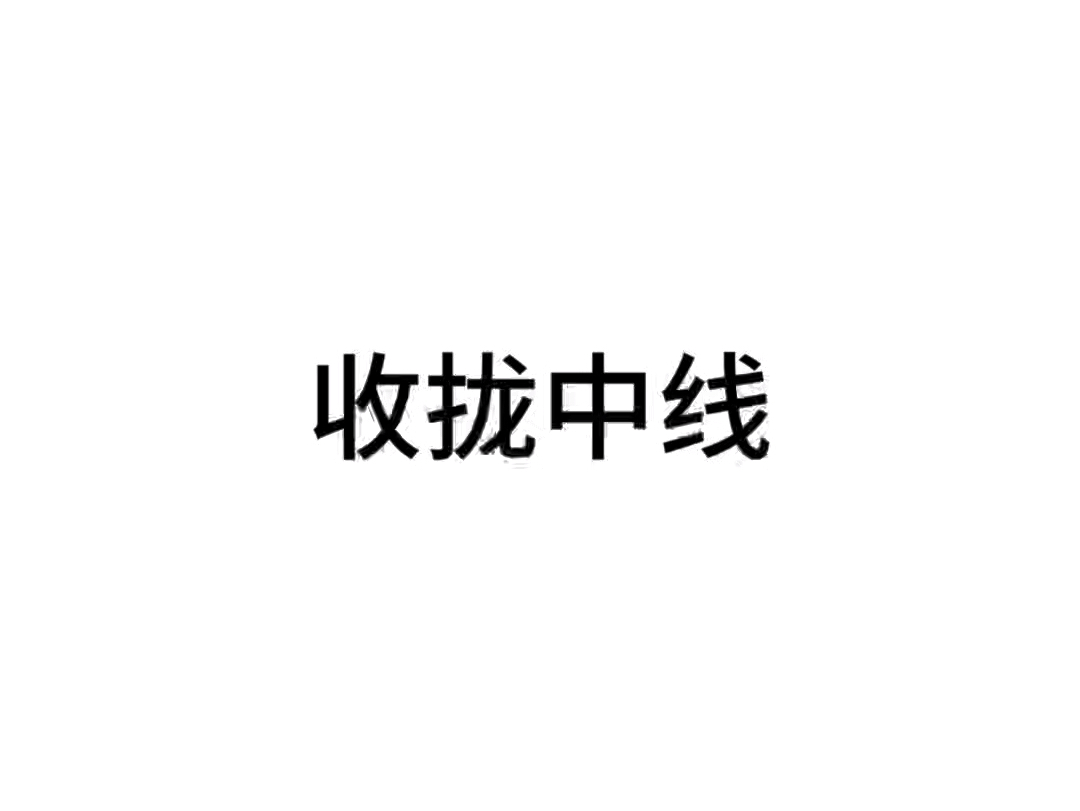 收拢中线